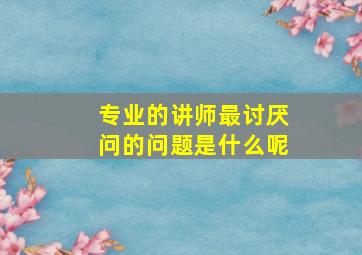 专业的讲师最讨厌问的问题是什么呢